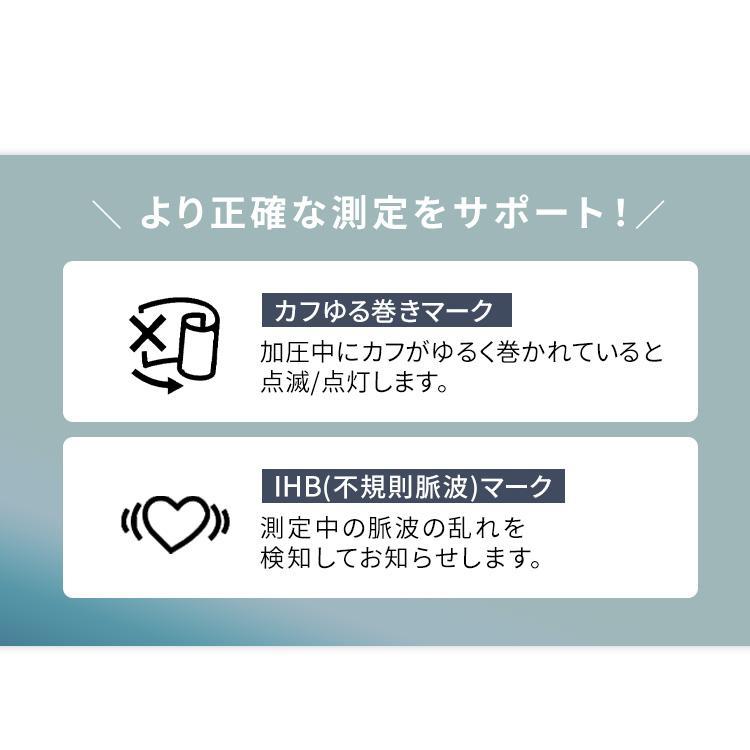 ＼ より正確な測定をサポート！／

カフゆる巻きマーク

加圧中にカフがゆるく巻かれていると点滅/点灯します。

IHB(不規則脈波)マーク

測定中の脈波の乱れを検知してお知らせします。